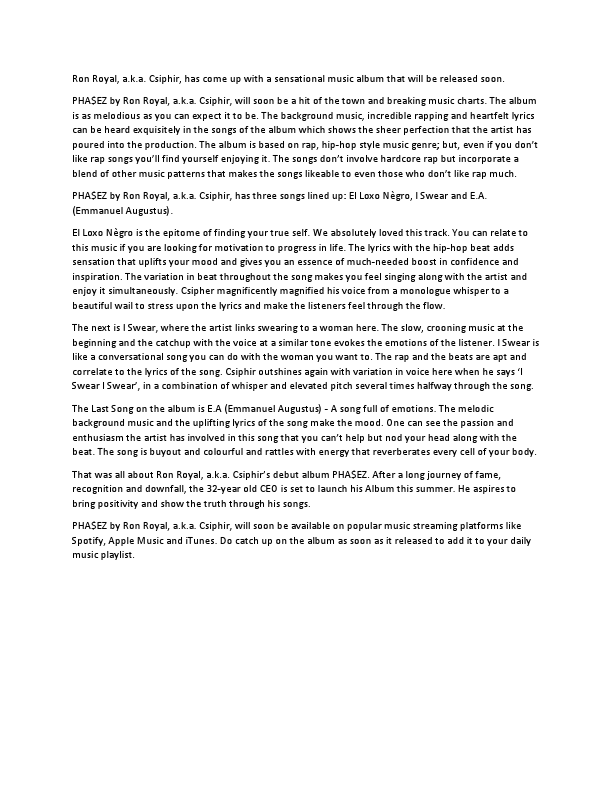 Ron Royal, a.k.a. Csiphir, has come up with a sensational music album that will be released soon.

PHA$EZ by Ron Royal, a.k.a. Csiphir, will soon be a hit of the town and breaking music charts. The album is as melodious as you can expect it to be. The background music, incredible rapping and heartfelt lyrics can be heard exquisitely in the songs of the album which shows the sheer perfection that the artist has poured into the production. The album is based on rap, hip-hop style music genre; but, even if you don't like rap songs you'll find yourself enjoying it. The songs don't involve hardcore rap but incorporate a blend of other music patterns that makes the songs likeable to even those who don't like rap much.

PHA$EZ by Ron Royal, a.k.a. Csiphir, has three songs lined up: El Loxo Nègro, I Swear and E.A. (Emmanuel Augustus).

El Loxo Nègro is the epitome of finding your true self. We absolutely loved this track. You can relate to this music if you are looking for motivation to progress in life. The lyrics with the hip-hop beat adds sensation that uplifts your mood and gives you an essence of much-needed boost in confidence and inspiration. The variation in beat throughout the song makes you feel singing along with the artist and enjoy it simultaneously. Csipher magnificently magnified his voice from a monologue whisper to a beautiful wail to stress upon the lyrics and make the listeners feel through the flow.

The next is I Swear, where the artist links swearing to a woman here. The slow, crooning music at the beginning and the catchup with the voice at a similar tone evokes the emotions of the listener. I Swear is like a conversational song you can do with the woman you want to. The rap and the beats are apt and correlate to the lyrics of the song. Csiphir outshines again with variation in voice here when he says 'I Swear I Swear', in a combination of whisper and elevated pitch several times halfway through the song.

The Last Song on the album is E.A (Emmanuel Augustus) - A song full of emotions. The melodic background music and the uplifting lyrics of the song make the mood. One can see the passion and enthusiasm the artist has involved in this song that you can't help but nod your head along with the beat. The song is buyout and colourful and rattles with energy that reverberates every cell of your body.

That was all about Ron Royal, a.k.a. Csiphir's debut album PHA$EZ. After a long journey of fame, recognition and downfall, the 32-year old CEO is set to launch his Album this summer. He aspires to bring positivity and show the truth through his songs.

PHA$EZ by Ron Royal, a.k.a. Csiphir, will soon be available on popular music streaming platforms like Spotify, Apple Music and iTunes. Do catch up on the album as soon as it released to add it to your daily music playlist.